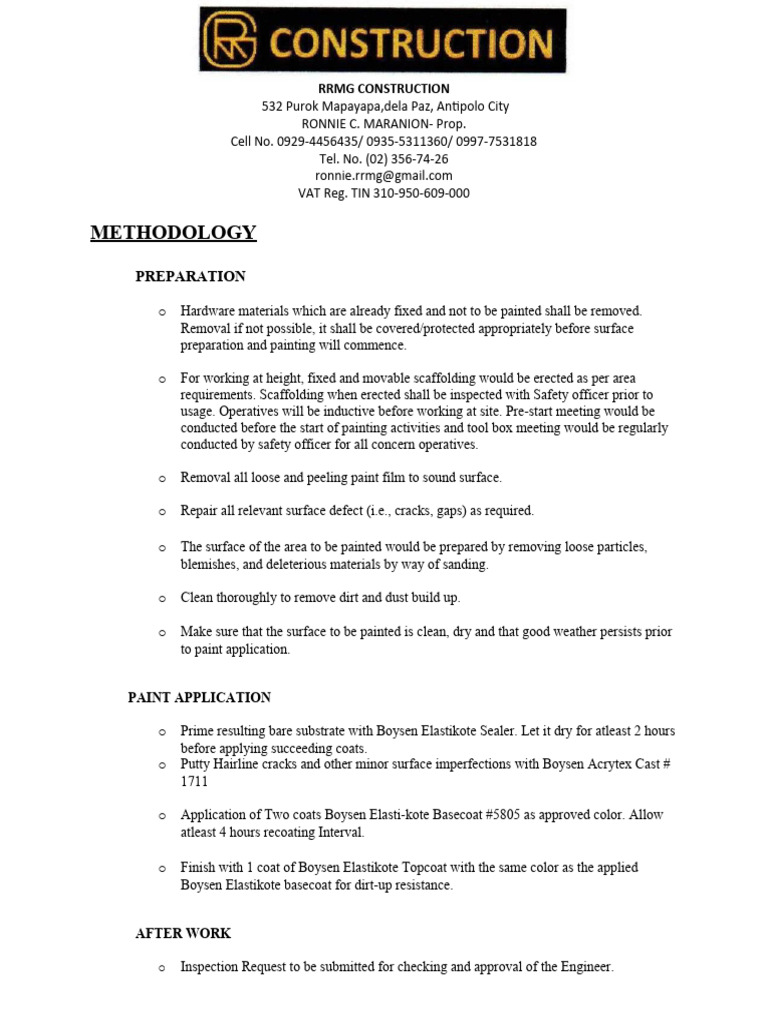 CONSTRUCTION

RRMG CONSTRUCTION
532 Purok Mapayapa,dela Paz, Antipolo City
RONNIE C. MARANION- Prop.
Cell No. 0929-4456435/ 0935-5311360/ 0997-7531818
Tel. No. (02) 356-74-26
ronnie.rrmg@gmail.com
VAT Reg. TIN 310-950-609-000

METHODOLOGY

PREPARATION

o Hardware materials which are already fixed and not to be painted shall be removed. Removal if not possible, it shall be covered/protected appropriately before surface preparation and painting will commence.

o For working at height, fixed and movable scaffolding would be erected as per area requirements. Scaffolding when erected shall be inspected with Safety officer prior to usage. Operatives will be inductive before working at site. Pre-start meeting would be conducted before the start of painting activities and tool box meeting would be regularly conducted by safety officer for all concern operatives.

o Removal all loose and peeling paint film to sound surface.

o Repair all relevant surface defect (i.e., cracks, gaps) as required.

o The surface of the area to be painted would be prepared by removing loose particles, blemishes, and deleterious materials by way of sanding.

o Clean thoroughly to remove dirt and dust build up.

o Make sure that the surface to be painted is clean, dry and that good weather persists prior to paint application.

PAINT APPLICATION

o Prime resulting bare substrate with Boysen Elastikote Sealer. Let it dry for atleast 2 hours before applying succeeding coats.
o Putty Hairline cracks and other minor surface imperfections with Boysen Acrytex Cast # 1711

o Application of Two coats Boysen Elasti-kote Basecoat #5805 as approved color. Allow atleast 4 hours recoating Interval.

o Finish with 1 coat of Boysen Elastikote Topcoat with the same color as the applied Boysen Elastikote basecoat for dirt-up resistance.

AFTER WORK

o Inspection Request to be submitted for checking and approval of the Engineer.